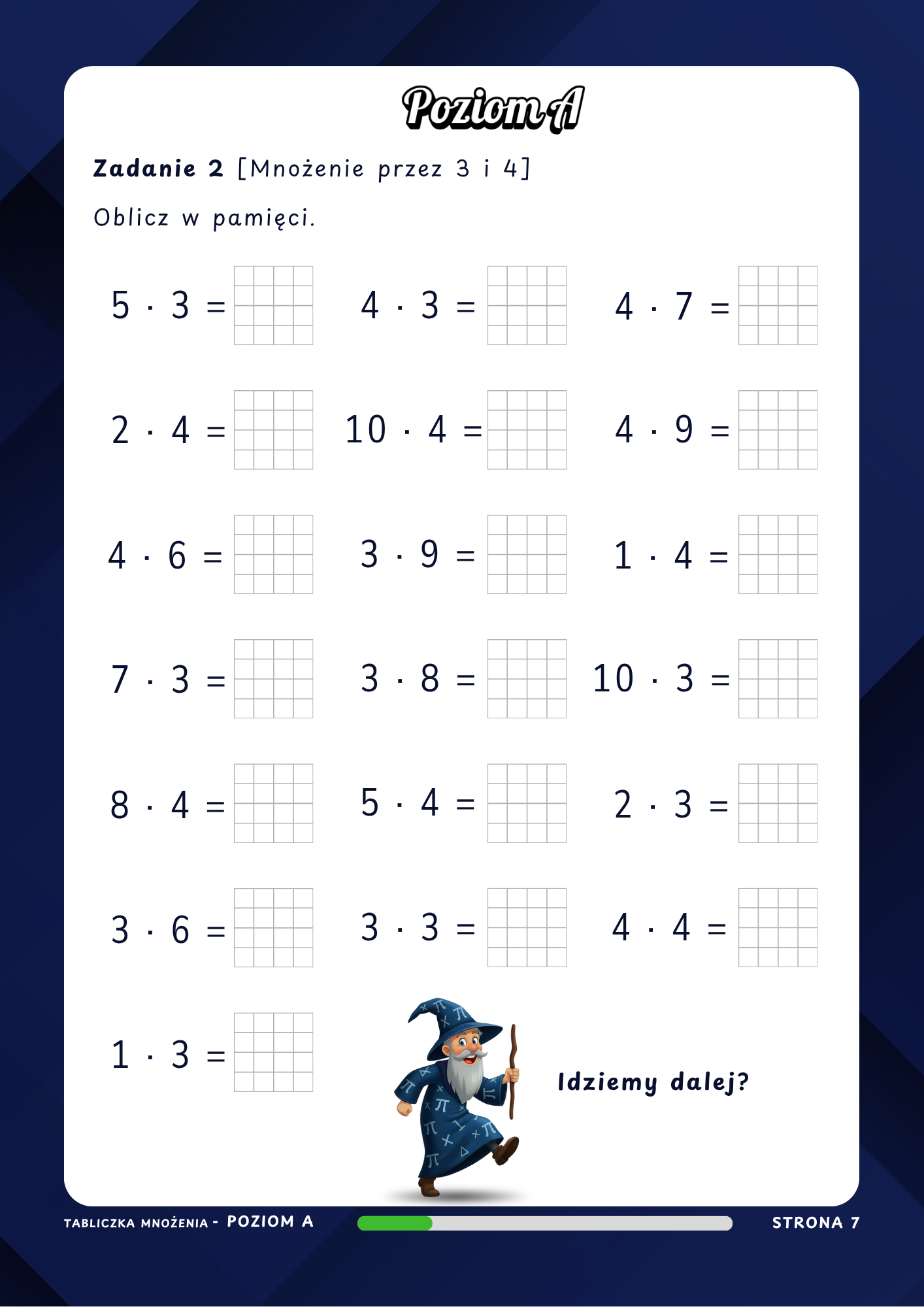 Poziom A

Zadanie 2 [Mnożenie przez 3 i 4]

Oblicz w pamięci.

$5 \cdot 3 =$

$4 \cdot 3 =$

$4 \cdot 7 =$

$2 \cdot 4 =$

$10 \cdot 4 =$

$4 \cdot 9 =$

$4 \cdot 6 =$

$3 \cdot 9 =$

$1 \cdot 4 =$

$7 \cdot 3 =$

$3 \cdot 8 =$

$10 \cdot 3 =$

$8 \cdot 4 =$

$5 \cdot 4 =$

$2 \cdot 3 =$

$3 \cdot 6 =$

$3 \cdot 3 =$

$4 \cdot 4 =$

$1 \cdot 3 =$

Idziemy dalej?

TABLICZKA MNOŻENIA - POZIOM A

STRONA 7